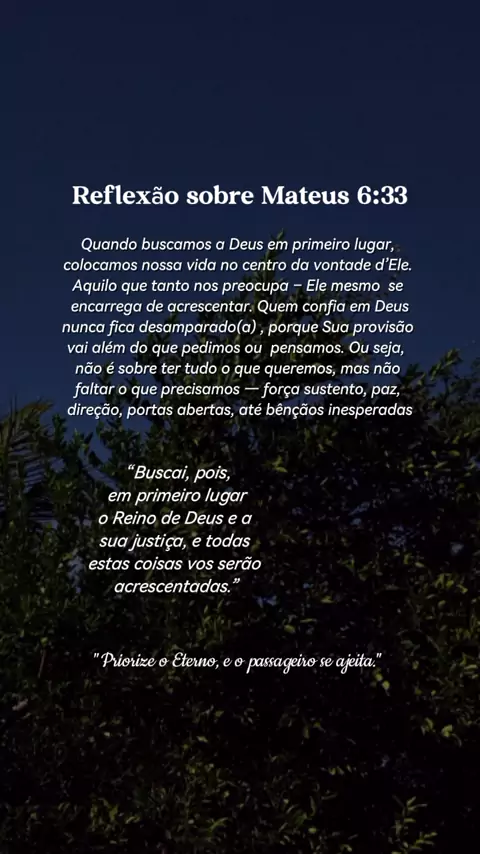 Reflexão sobre Mateus 6:33

Quando buscamos a Deus em primeiro lugar, colocamos nossa vida no centro da vontade d'Ele. Aquilo que tanto nos preocupa – Ele mesmo se encarrega de acrescentar. Quem confia em Deus nunca fica desamparado(a) , porque Sua provisão vai além do que pedimos ou pensamos. Ou seja, não é sobre ter tudo o que queremos, mas não faltar o que precisamos — força sustento, paz, direção, portas abertas, até bênçãos inesperadas

"Buscai, pois, em primeiro lugar o Reino de Deus e a sua justiça, e todas estas coisas vos serão acrescentadas."

"Priorize o Eterno, e o passageiro se ajeita."